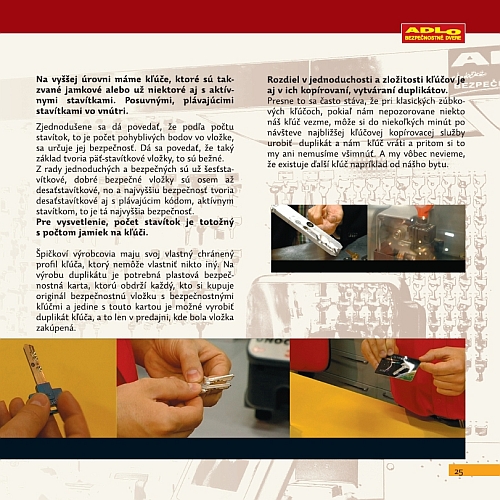 ADLO
BEZPEČNOSTNÉ DVERE

Na vyššej úrovni máme kľúče, ktoré sú takzvané jamkové alebo už niektoré aj s aktívnymi stavítkami. Posuvnými, plávajúcimi stavítkami vo vnútri.

Zjednodušene sa dá povedať, že podľa počtu stavítok, to je počet pohyblivých bodov vo vložke, sa určuje jej bezpečnosť. Dá sa povedať, že taký základ tvoria päť-stavítkové vložky, to sú bežné. Z rady jednoduchých a bezpečných sú už šesťstavítkové, dobré bezpečné vložky sú osem až desaťstavítkové, no a najvyššiu bezpečnosť tvoria desaťstavítkové aj s plávajúcim kódom, aktívnym stavítkom, to je tá najvyššia bezpečnosť.
Pre vysvetlenie, počet stavítok je totožný s počtom jamiek na kľúči.

Špičkoví výrobcovia maju svoj vlastný chránený profil kľúča, ktorý nemôže vlastniť nikto iný. Na výrobu duplikátu je potrebná plastová bezpečnostná karta, ktorú obdrží každý, kto si kupuje originál bezpečnostnú vložku s bezpečnostnými kľúčmi a jedine s touto kartou je možné vyrobiť duplikát kľúča, a to len v predajni, kde bola vložka zakúpená.

Rozdiel v jednoduchosti a zložitosti kľúčov je aj v ich kopírovaní, vytváraní duplikátov.
Presne to sa často stáva, že pri klasických zúbkových kľúčoch, pokiaľ nám nepozorovane niekto náš kľúč vezme, môže si do niekoľkých minút po návšteve najbližšej kľúčovej kopírovacej služby urobiť duplikát a nám kľúč vráti a pritom si to my ani nemusíme všimnúť. A my vôbec nevieme, že existuje ďalší kľúč napríklad od nášho bytu.

25